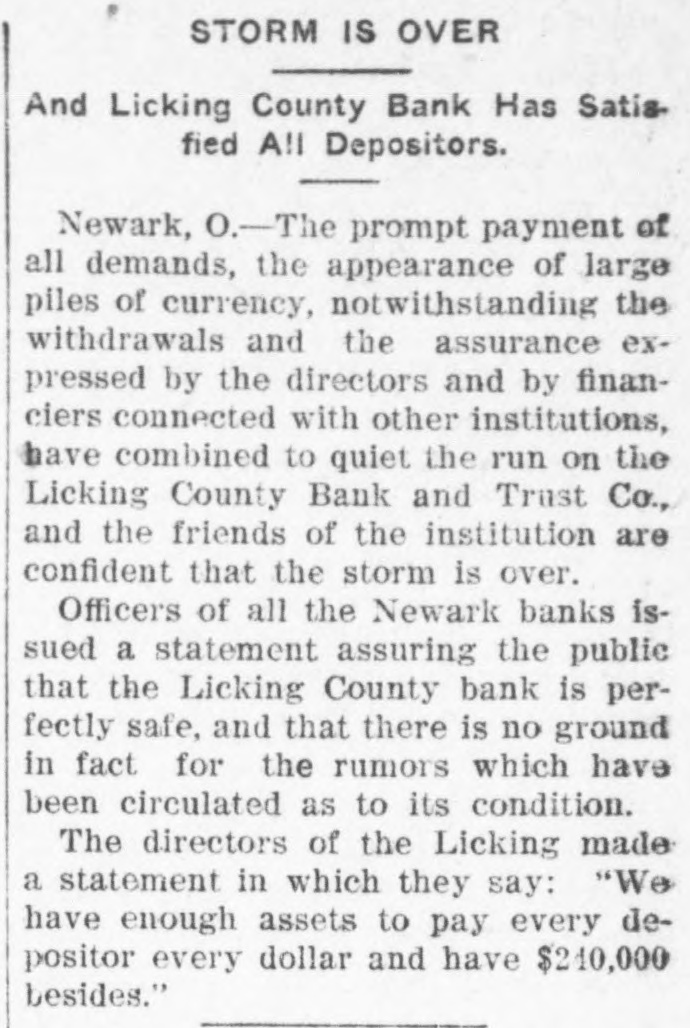 STORM IS OVER

And Licking County Bank Has Satisfied All Depositors.

Newark, O.—The prompt payment of all demands, the appearance of large piles of currency, notwithstanding the withdrawals and the assurance expressed by the directors and by financiers connected with other institutions, have combined to quiet the run on the Licking County Bank and Trust Co., and the friends of the institution are confident that the storm is over.

Officers of all the Newark banks issued a statement assuring the public that the Licking County bank is perfectly safe, and that there is no ground in fact for the rumors which have been circulated as to its condition.

The directors of the Licking made a statement in which they say: "We have enough assets to pay every depositor every dollar and have $240,000 besides."